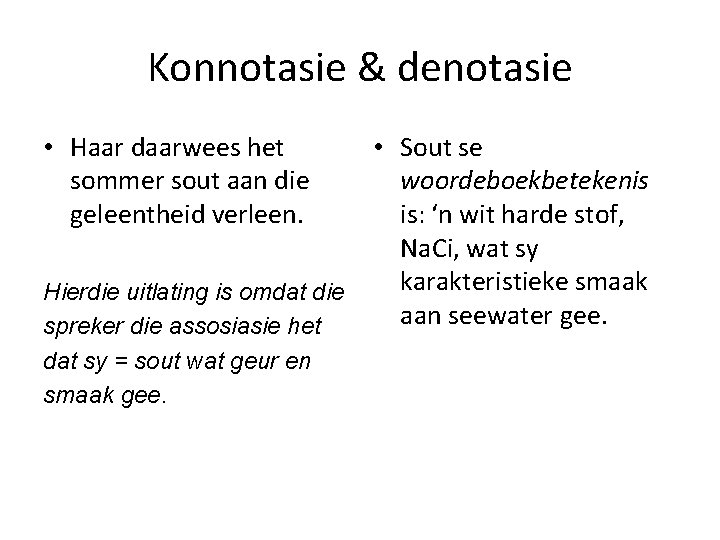 Konnotasie & denotasie

• Haar daarwees het sommer sout aan die geleentheid verleen.

Hierdie uitlating is omdat die spreker die assosiasie het dat sy = sout wat geur en smaak gee.

• Sout se woordeboekbetekenis is: ‘n wit harde stof, NaCi, wat sy karakteristieke smaak aan seewater gee.